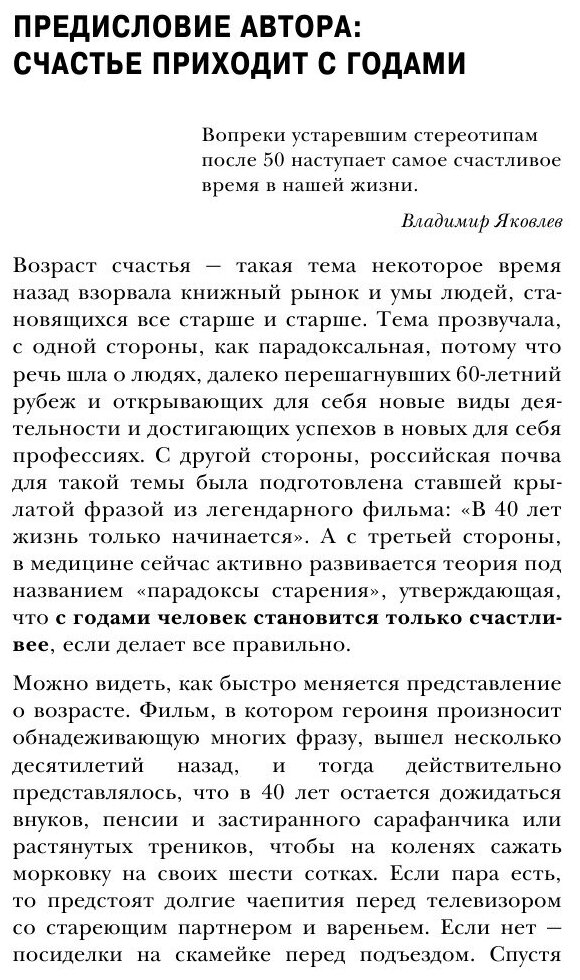 ПРЕДИСЛОВИЕ АВТОРА: СЧАСТЬЕ ПРИХОДИТ С ГОДАМИ

Вопреки устаревшим стереотипам после 50 наступает самое счастливое время в нашей жизни.

Владимир Яковлев

Возраст счастья — такая тема некоторое время назад взорвала книжный рынок и умы людей, становящихся все старше и старше. Тема прозвучала, с одной стороны, как парадоксальная, потому что речь шла о людях, далеко перешагнувших 60-летний рубеж и открывающих для себя новые виды деятельности и достигающих успехов в новых для себя профессиях. С другой стороны, российская почва для такой темы была подготовлена ставшей крылатой фразой из легендарного фильма: «В 40 лет жизнь только начинается». А с третьей стороны, в медицине сейчас активно развивается теория под названием «парадоксы старения», утверждающая, что с годами человек становится только счастливее, если делает все правильно.

Можно видеть, как быстро меняется представление о возрасте. Фильм, в котором героиня произносит обнадеживающую многих фразу, вышел несколько десятилетий назад, и тогда действительно представлялось, что в 40 лет остается дожидаться внуков, пенсии и застиранного сарафанчика или растянутых треников, чтобы на коленях сажать морковку на своих шести сотках. Если пара есть, то предстоят долгие чаепития перед телевизором со стареющим партнером и вареньем. Если нет — посиделки на скамейке перед подъездом. Спустя